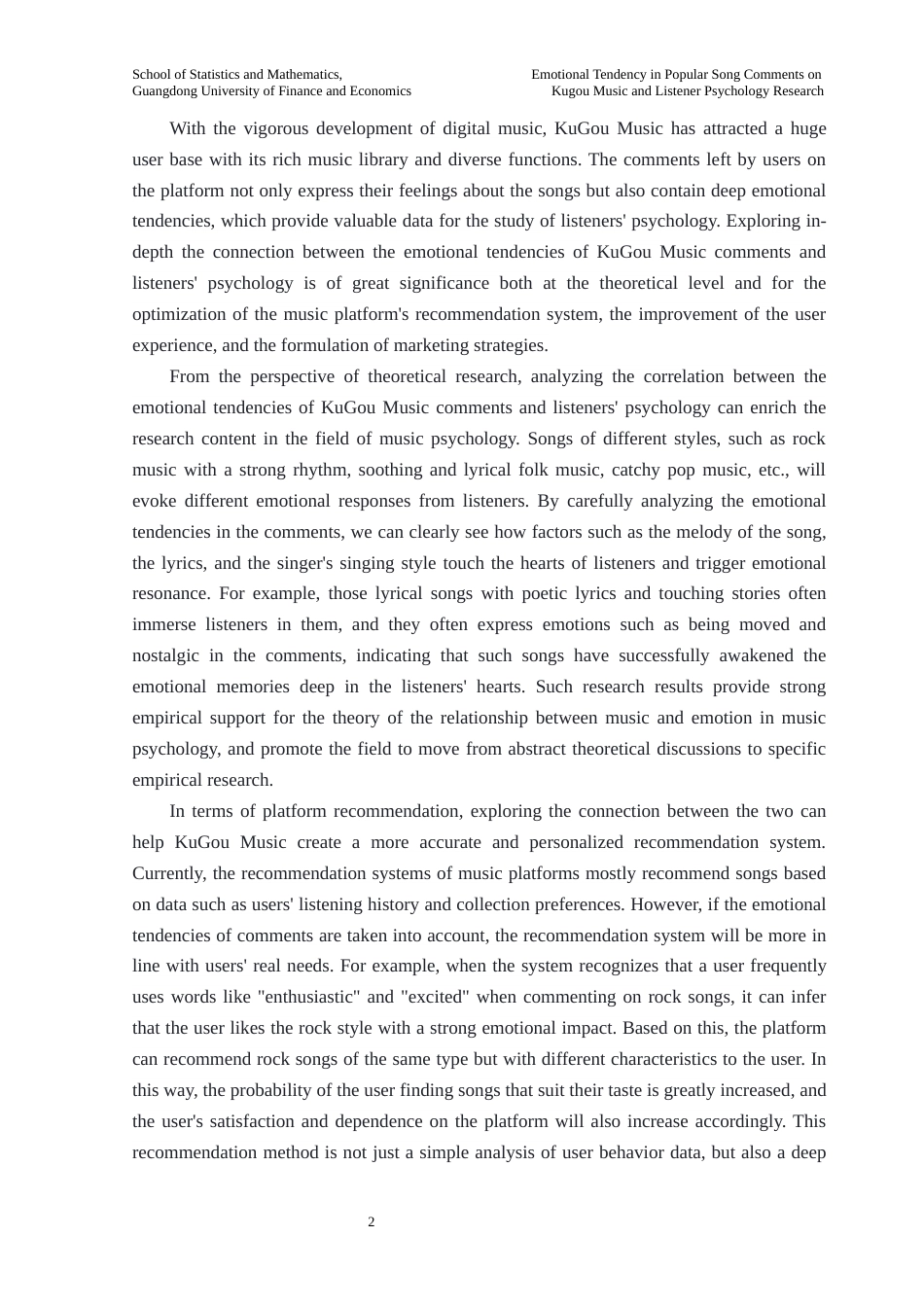 School of Statistics and Mathematics,
Guangdong University of Finance and Economics

Emotional Tendency in Popular Song Comments on
Kugou Music and Listener Psychology Research

With the vigorous development of digital music, KuGou Music has attracted a huge user base with its rich music library and diverse functions. The comments left by users on the platform not only express their feelings about the songs but also contain deep emotional tendencies, which provide valuable data for the study of listeners' psychology. Exploring in-depth the connection between the emotional tendencies of KuGou Music comments and listeners' psychology is of great significance both at the theoretical level and for the optimization of the music platform's recommendation system, the improvement of the user experience, and the formulation of marketing strategies.

From the perspective of theoretical research, analyzing the correlation between the emotional tendencies of KuGou Music comments and listeners' psychology can enrich the research content in the field of music psychology. Songs of different styles, such as rock music with a strong rhythm, soothing and lyrical folk music, catchy pop music, etc., will evoke different emotional responses from listeners. By carefully analyzing the emotional tendencies in the comments, we can clearly see how factors such as the melody of the song, the lyrics, and the singer's singing style touch the hearts of listeners and trigger emotional resonance. For example, those lyrical songs with poetic lyrics and touching stories often immerse listeners in them, and they often express emotions such as being moved and nostalgic in the comments, indicating that such songs have successfully awakened the emotional memories deep in the listeners' hearts. Such research results provide strong empirical support for the theory of the relationship between music and emotion in music psychology, and promote the field to move from abstract theoretical discussions to specific empirical research.

In terms of platform recommendation, exploring the connection between the two can help KuGou Music create a more accurate and personalized recommendation system. Currently, the recommendation systems of music platforms mostly recommend songs based on data such as users' listening history and collection preferences. However, if the emotional tendencies of comments are taken into account, the recommendation system will be more in line with users' real needs. For example, when the system recognizes that a user frequently uses words like "enthusiastic" and "excited" when commenting on rock songs, it can infer that the user likes the rock style with a strong emotional impact. Based on this, the platform can recommend rock songs of the same type but with different characteristics to the user. In this way, the probability of the user finding songs that suit their taste is greatly increased, and the user's satisfaction and dependence on the platform will also increase accordingly. This recommendation method is not just a simple analysis of user behavior data, but also a deep

2